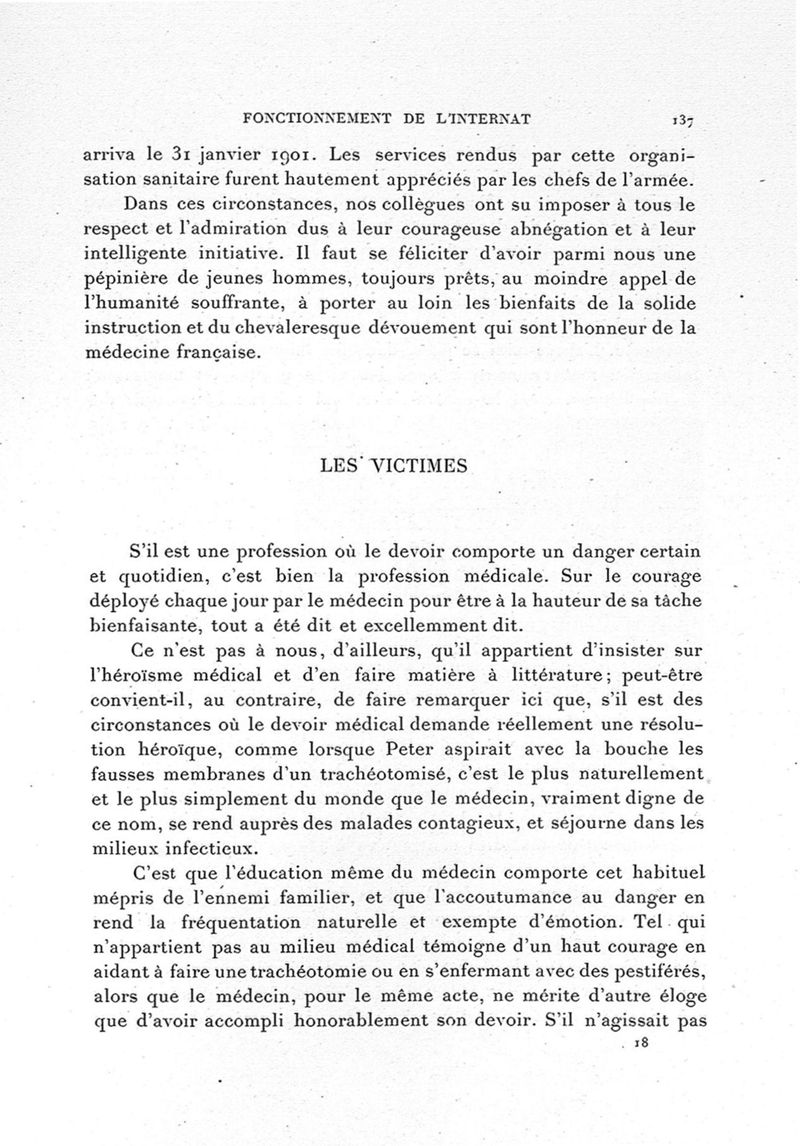 FONCTIONNEMENT DE L'INTERNAT 137

arriva le 31 janvier 1901. Les services rendus par cette organisation sanitaire furent hautement appréciés par les chefs de l'armée.

Dans ces circonstances, nos collègues ont su imposer à tous le respect et l'admiration dus à leur courageuse abnégation et à leur intelligente initiative. Il faut se féliciter d'avoir parmi nous une pépinière de jeunes hommes, toujours prêts, au moindre appel de l'humanité souffrante, à porter au loin les bienfaits de la solide instruction et du chevaleresque dévouement qui sont l'honneur de la médecine française.

LES VICTIMES

S'il est une profession où le devoir comporte un danger certain et quotidien, c'est bien la profession médicale. Sur le courage déployé chaque jour par le médecin pour être à la hauteur de sa tâche bienfaisante, tout a été dit et excellemment dit.

Ce n'est pas à nous, d'ailleurs, qu'il appartient d'insister sur l'héroïsme médical et d'en faire matière à littérature; peut-être convient-il, au contraire, de faire remarquer ici que, s'il est des circonstances où le devoir médical demande réellement une résolution héroïque, comme lorsque Peter aspirait avec la bouche les fausses membranes d'un trachéotomisé, c'est le plus naturellement et le plus simplement du monde que le médecin, vraiment digne de ce nom, se rend auprès des malades contagieux, et séjourne dans les milieux infectieux.

C'est que l'éducation même du médecin comporte cet habituel mépris de l'ennemi familier, et que l'accoutumance au danger en rend la fréquentation naturelle et exempte d'émotion. Tel qui n'appartient pas au milieu médical témoigne d'un haut courage en aidant à faire une trachéotomie ou en s'enfermant avec des pestiférés, alors que le médecin, pour le même acte, ne mérite d'autre éloge que d'avoir accompli honorablement son devoir. S'il n'agissait pas

18